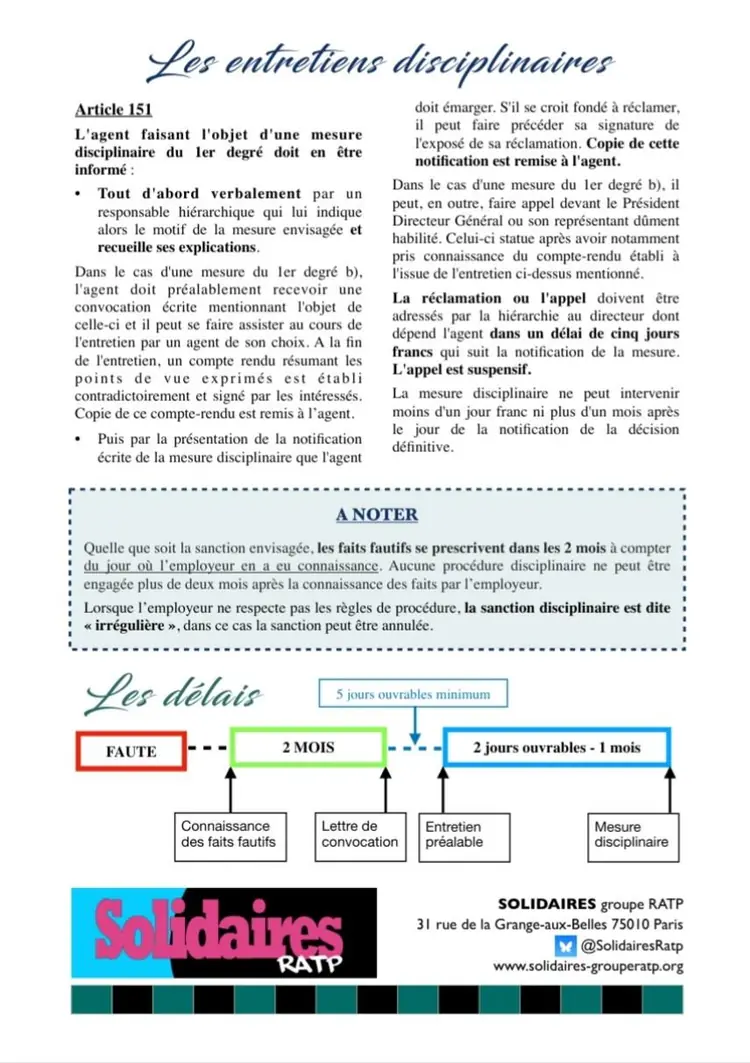 Les entretiens disciplinaires

Article 151

L'agent faisant l'objet d'une mesure disciplinaire du 1er degré doit en être informé :

• Tout d'abord verbalement par un responsable hiérarchique qui lui indique alors le motif de la mesure envisagée et recueille ses explications.

Dans le cas d'une mesure du 1er degré b), l'agent doit préalablement recevoir une convocation écrite mentionnant l'objet de celle-ci et il peut se faire assister au cours de l'entretien par un agent de son choix. A la fin de l'entretien, un compte rendu résumant les points de vue exprimés est établi contradictoirement et signé par les intéressés. Copie de ce compte-rendu est remis à l'agent.

• Puis par la présentation de la notification écrite de la mesure disciplinaire que l'agent doit émarger. S'il se croit fondé à réclamer, il peut faire précéder sa signature de l'exposé de sa réclamation. Copie de cette notification est remise à l'agent.

Dans le cas d'une mesure du 1er degré b), il peut, en outre, faire appel devant le Président Directeur Général ou son représentant dûment habilité. Celui-ci statue après avoir notamment pris connaissance du compte-rendu établi à l'issue de l'entretien ci-dessus mentionné.

La réclamation ou l'appel doivent être adressés par la hiérarchie au directeur dont dépend l'agent dans un délai de cinq jours francs qui suit la notification de la mesure. L'appel est suspensif.

La mesure disciplinaire ne peut intervenir moins d'un jour franc ni plus d'un mois après le jour de la notification de la décision définitive.

A NOTER

Quelle que soit la sanction envisagée, les faits fautifs se prescrivent dans les 2 mois à compter du jour où l'employeur en a eu connaissance. Aucune procédure disciplinaire ne peut être engagée plus de deux mois après la connaissance des faits par l'employeur.

Lorsque l'employeur ne respecte pas les règles de procédure, la sanction disciplinaire est dite « irrégulière », dans ce cas la sanction peut être annulée.

Les délais

5 jours ouvrables minimum

FAUTE

2 MOIS

2 jours ouvrables - 1 mois

Connaissance des faits fautifs

Lettre de convocation

Entretien préalable

Mesure disciplinaire

Solidaires RATP

SOLIDAIRES groupe RATP
31 rue de la Grange-aux-Belles 75010 Paris
@SolidairesRatp
www.solidaires-grouperatp.org